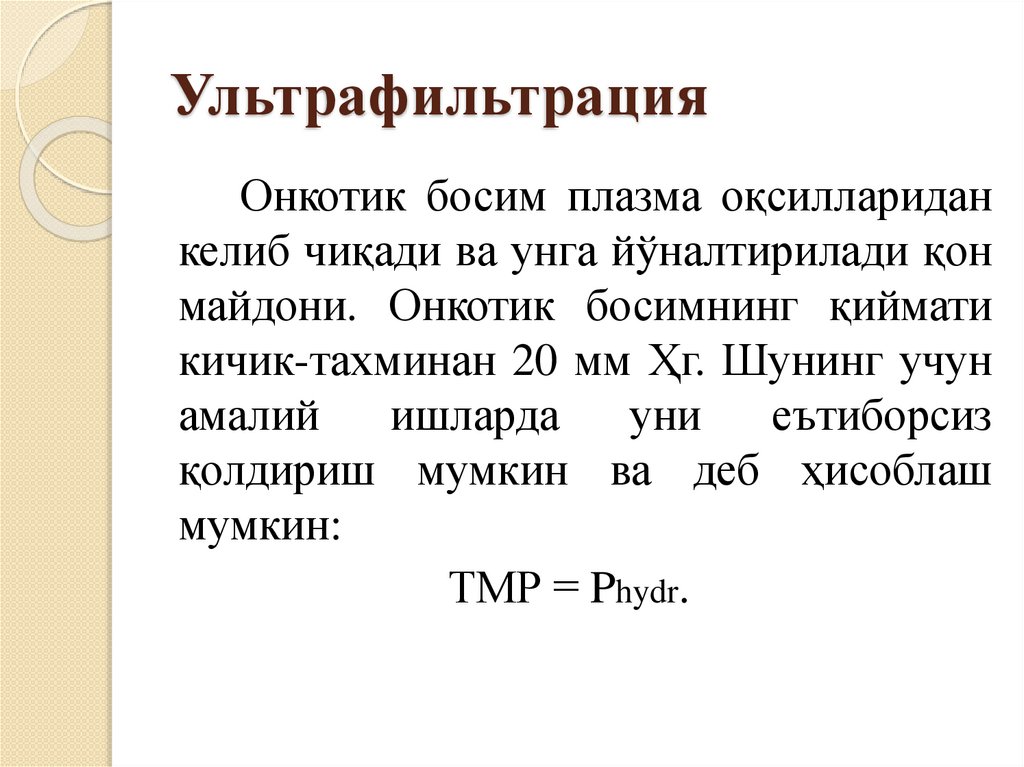 Ультрафильтрация

Онкотик босим плазма оқсилларидан келиб чиқади ва унга йўналтирилади қон майдони. Онкотик босимнинг қиймати кичик-тахминан 20 мм Ҳг. Шунинг учун амалий ишларда уни еътиборсиз қолдириш мумкин ва деб ҳисоблаш мумкин:

$TMP = P_{hydr}$.